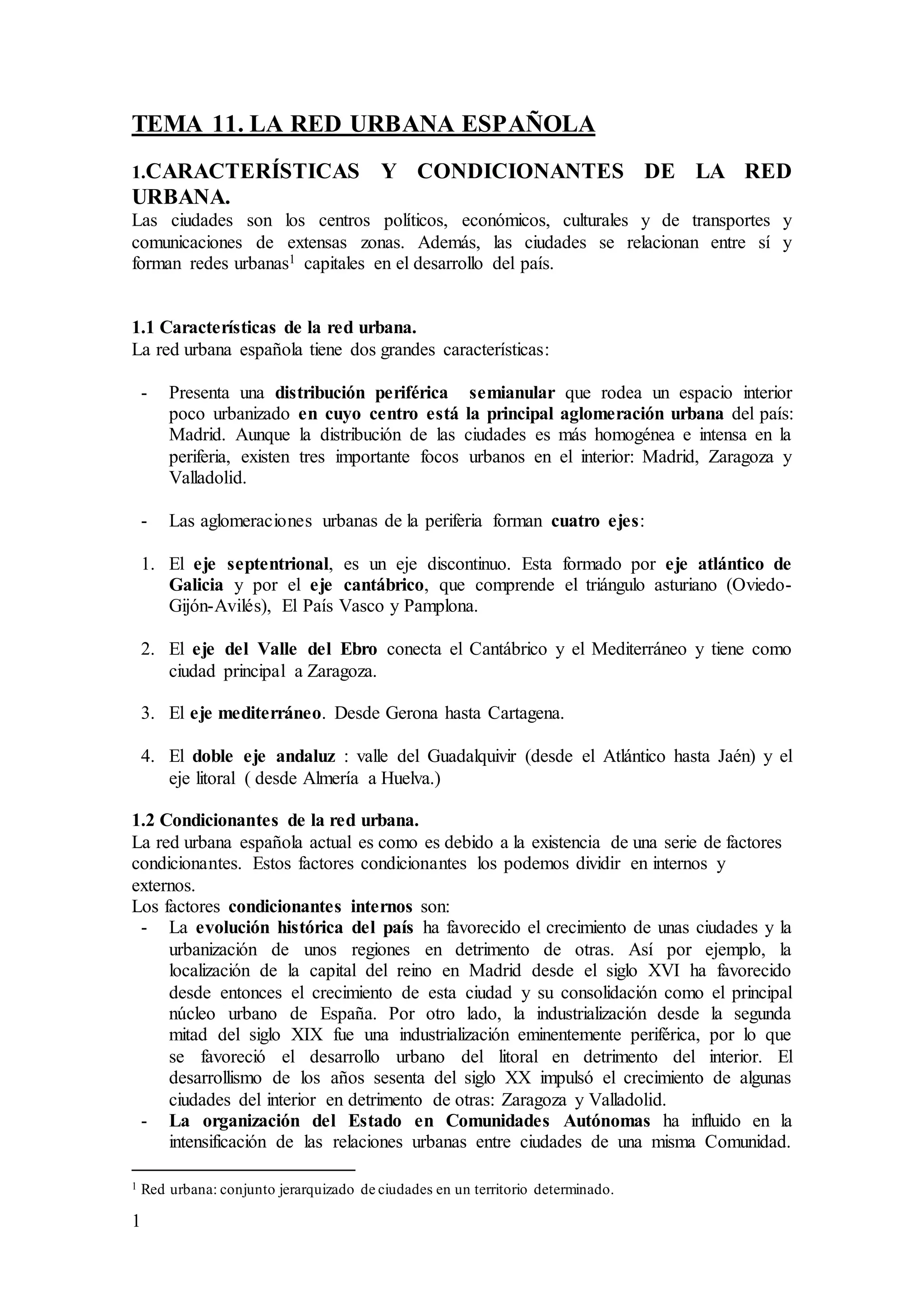 TEMA 11. LA RED URBANA ESPAÑOLA

1.CARACTERÍSTICAS Y CONDICIONANTES DE LA RED URBANA.

Las ciudades son los centros políticos, económicos, culturales y de transportes y comunicaciones de extensas zonas. Además, las ciudades se relacionan entre sí y forman redes urbanas$^1$ capitales en el desarrollo del país.

1.1 Características de la red urbana.

La red urbana española tiene dos grandes características:

- Presenta una distribución periférica semianular que rodea un espacio interior poco urbanizado en cuyo centro está la principal aglomeración urbana del país: Madrid. Aunque la distribución de las ciudades es más homogénea e intensa en la periferia, existen tres importante focos urbanos en el interior: Madrid, Zaragoza y Valladolid.

- Las aglomeraciones urbanas de la periferia forman cuatro ejes:

1. El eje septentrional, es un eje discontinuo. Esta formado por eje atlántico de Galicia y por el eje cantábrico, que comprende el triángulo asturiano (Oviedo-Gijón-Avilés), El País Vasco y Pamplona.

2. El eje del Valle del Ebro conecta el Cantábrico y el Mediterráneo y tiene como ciudad principal a Zaragoza.

3. El eje mediterráneo. Desde Gerona hasta Cartagena.

4. El doble eje andaluz : valle del Guadalquivir (desde el Atlántico hasta Jaén) y el eje litoral ( desde Almería a Huelva.)

1.2 Condicionantes de la red urbana.

La red urbana española actual es como es debido a la existencia de una serie de factores condicionantes. Estos factores condicionantes los podemos dividir en internos y externos.

Los factores condicionantes internos son:

- La evolución histórica del país ha favorecido el crecimiento de unas ciudades y la urbanización de unos regiones en detrimento de otras. Así por ejemplo, la localización de la capital del reino en Madrid desde el siglo XVI ha favorecido desde entonces el crecimiento de esta ciudad y su consolidación como el principal núcleo urbano de España. Por otro lado, la industrialización desde la segunda mitad del siglo XIX fue una industrialización eminentemente periférica, por lo que se favoreció el desarrollo urbano del litoral en detrimento del interior. El desarrollismo de los años sesenta del siglo XX impulsó el crecimiento de algunas ciudades del interior en detrimento de otras: Zaragoza y Valladolid.

- La organización del Estado en Comunidades Autónomas ha influido en la intensificación de las relaciones urbanas entre ciudades de una misma Comunidad.

$^1$ Red urbana: conjunto jerarquizado de ciudades en un territorio determinado.

1